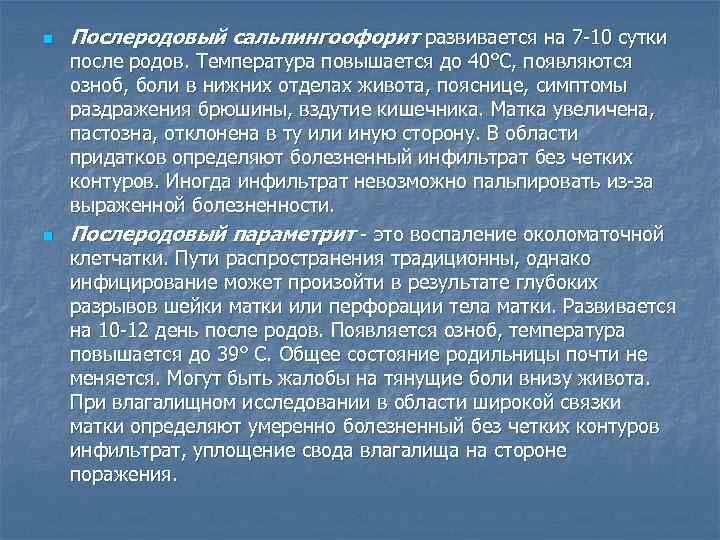 Послеродовый сальпингоофорит развивается на 7-10 сутки после родов. Температура повышается до 40°С, появляются озноб, боли в нижних отделах живота, пояснице, симптомы раздражения брюшины, вздутие кишечника. Матка увеличена, пастозна, отклонена в ту или иную сторону. В области придатков определяют болезненный инфильтрат без четких контуров. Иногда инфильтрат невозможно пальпировать из-за выраженной болезненности.

Послеродовый параметрит - это воспаление околоматочной клетчатки. Пути распространения традиционны, однако инфицирование может произойти в результате глубоких разрывов шейки матки или перфорации тела матки. Развивается на 10-12 день после родов. Появляется озноб, температура повышается до 39° С. Общее состояние родильницы почти не меняется. Могут быть жалобы на тянущие боли внизу живота. При влагалищном исследовании в области широкой связки матки определяют умеренно болезненный без четких контуров инфильтрат, уплощение свода влагалища на стороне поражения.